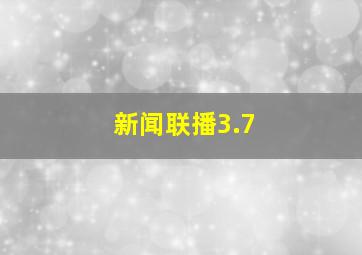 新闻联播3.7